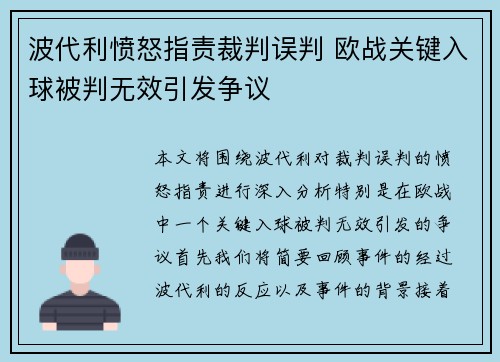 波代利愤怒指责裁判误判 欧战关键入球被判无效引发争议

本文将围绕波代利对裁判误判的愤怒指责进行深入分析特别是在欧战中一个关键入球被判无效引发的争议首先我们将简要回顾事件的经过波代利的反应以及事件的背景接着